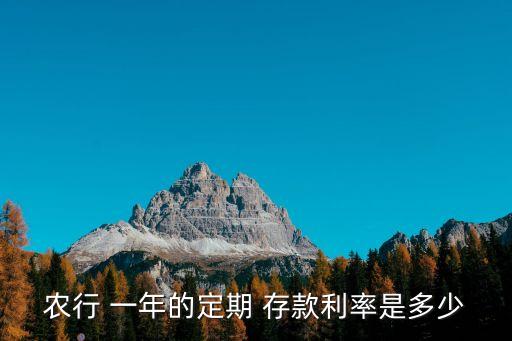 农行 一年的定期 存款利率是多少